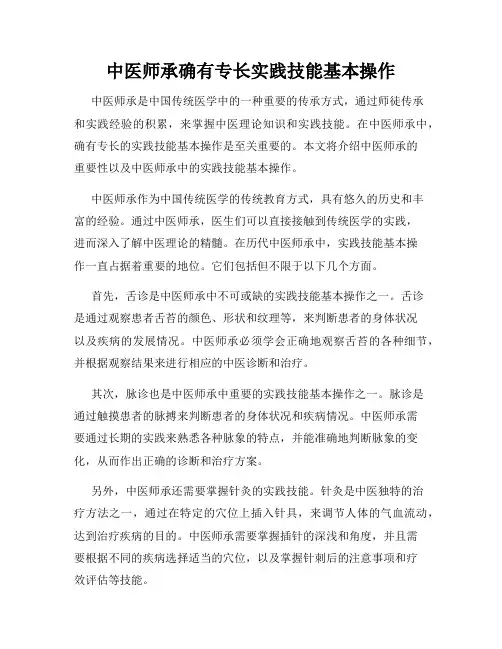 中医师承确有专长实践技能基本操作

中医师承是中国传统医学中的一种重要的传承方式，通过师徒传承和实践经验的积累，来掌握中医理论知识和实践技能。在中医师承中，确有专长的实践技能基本操作是至关重要的。本文将介绍中医师承的重要性以及中医师承中的实践技能基本操作。

中医师承作为中国传统医学的传统教育方式，具有悠久的历史和丰富的经验。通过中医师承，医生们可以直接接触到传统医学的实践，进而深入了解中医理论的精髓。在历代中医师承中，实践技能基本操作一直占据着重要的地位。它们包括但不限于以下几个方面。

首先，舌诊是中医师承中不可或缺的实践技能基本操作之一。舌诊是通过观察患者舌苔的颜色、形状和纹理等，来判断患者的身体状况以及疾病的发展情况。中医师承必须学会正确地观察舌苔的各种细节，并根据观察结果来进行相应的中医诊断和治疗。

其次，脉诊也是中医师承中重要的实践技能基本操作之一。脉诊是通过触摸患者的脉搏来判断患者的身体状况和疾病情况。中医师承需要通过长期的实践来熟悉各种脉象的特点，并能准确地判断脉象的变化，从而作出正确的诊断和治疗方案。

另外，中医师承还需要掌握针灸的实践技能。针灸是中医独特的治疗方法之一，通过在特定的穴位上插入针具，来调节人体的气血流动，达到治疗疾病的目的。中医师承需要掌握插针的深浅和角度，并且需要根据不同的疾病选择适当的穴位，以及掌握针刺后的注意事项和疗效评估等技能。